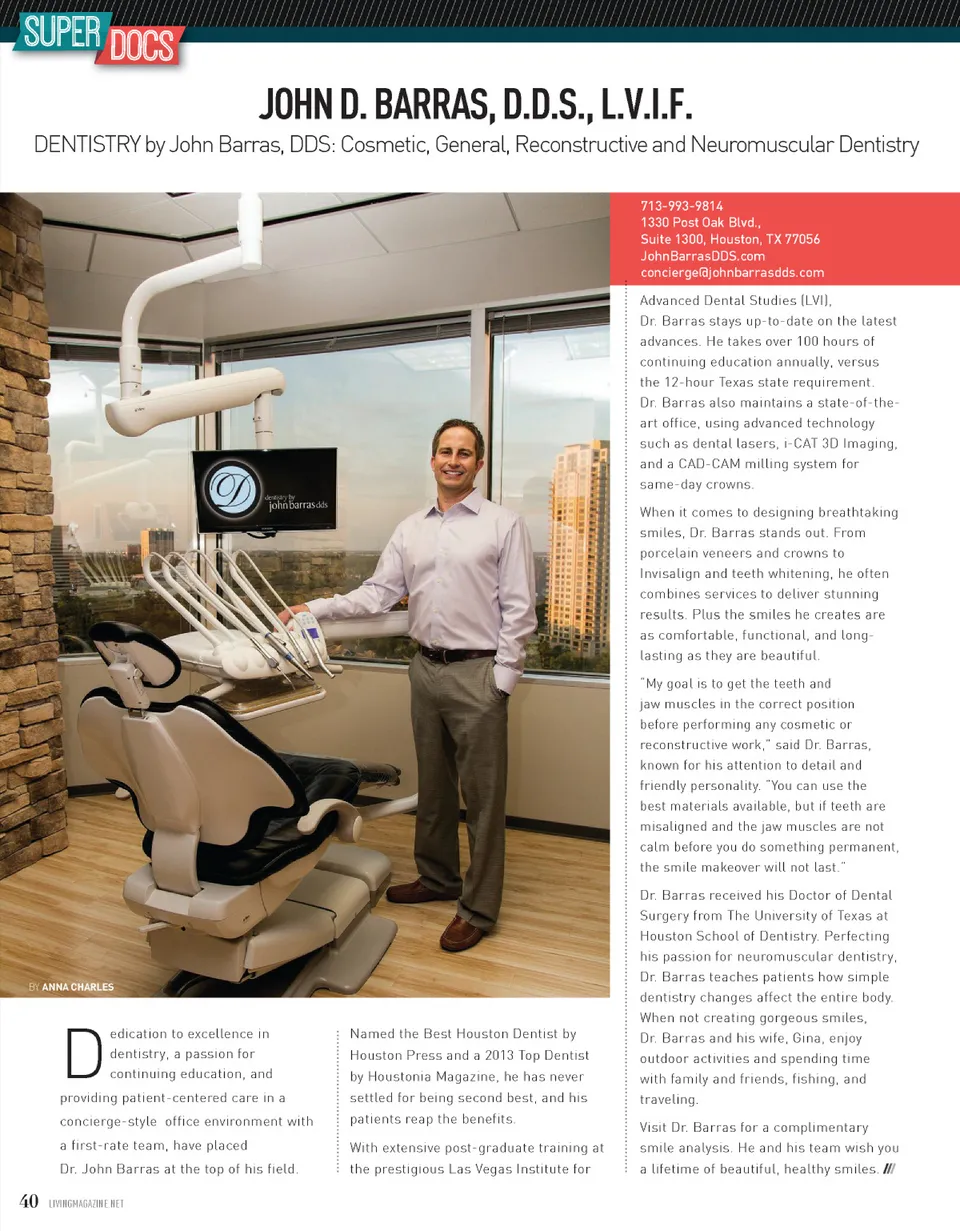 SUPER DOCS

JOHN D. BARRAS, D.D.S., L.V.I.F.

DENTISTRY by John Barras, DDS: Cosmetic, General, Reconstructive and Neuromuscular Dentistry

dentistry by john barras dds

BY ANNA CHARLES

Dedication to excellence in dentistry, a passion for continuing education, and providing patient-centered care in a concierge-style office environment with a first-rate team, have placed Dr. John Barras at the top of his field.

Named the Best Houston Dentist by Houston Press and a 2013 Top Dentist by Houstonia Magazine, he has never settled for being second best, and his patients reap the benefits.

With extensive post-graduate training at the prestigious Las Vegas Institute for

713-993-9814
1330 Post Oak Blvd.,
Suite 1300, Houston, TX 77056
JohnBarrasDDS.com
concierge@johnbarrasdds.com

Advanced Dental Studies (LVI), Dr. Barras stays up-to-date on the latest advances. He takes over 100 hours of continuing education annually, versus the 12-hour Texas state requirement. Dr. Barras also maintains a state-of-the-art office, using advanced technology such as dental lasers, i-CAT 3D Imaging, and a CAD-CAM milling system for same-day crowns.

When it comes to designing breathtaking smiles, Dr. Barras stands out. From porcelain veneers and crowns to Invisalign and teeth whitening, he often combines services to deliver stunning results. Plus the smiles he creates are as comfortable, functional, and long-lasting as they are beautiful.

"My goal is to get the teeth and jaw muscles in the correct position before performing any cosmetic or reconstructive work," said Dr. Barras, known for his attention to detail and friendly personality. "You can use the best materials available, but if teeth are misaligned and the jaw muscles are not calm before you do something permanent, the smile makeover will not last."

Dr. Barras received his Doctor of Dental Surgery from The University of Texas at Houston School of Dentistry. Perfecting his passion for neuromuscular dentistry, Dr. Barras teaches patients how simple dentistry changes affect the entire body. When not creating gorgeous smiles, Dr. Barras and his wife, Gina, enjoy outdoor activities and spending time with family and friends, fishing, and traveling.

Visit Dr. Barras for a complimentary smile analysis. He and his team wish you a lifetime of beautiful, healthy smiles. ///

40 LIVINGMAGAZINE.NET